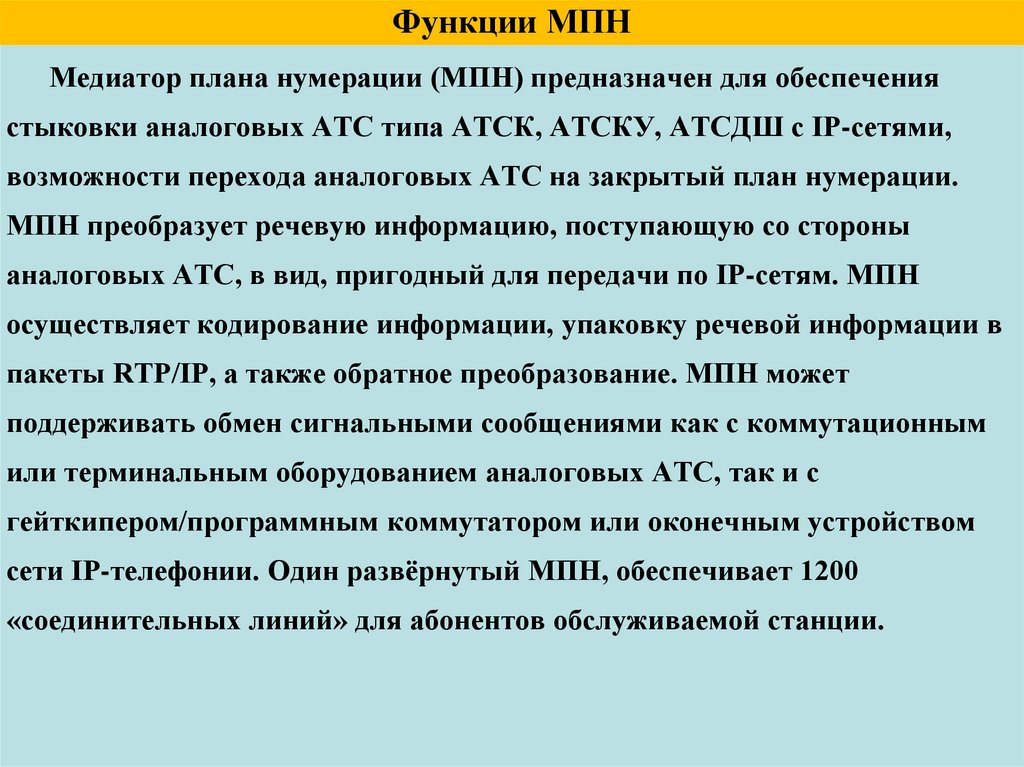 Функции МПН

Медиатор плана нумерации (МПН) предназначен для обеспечения стыковки аналоговых АТС типа АТСК, АТСКУ, АТСДШ с IP-сетями, возможности перехода аналоговых АТС на закрытый план нумерации. МПН преобразует речевую информацию, поступающую со стороны аналоговых АТС, в вид, пригодный для передачи по IP-сетям. МПН осуществляет кодирование информации, упаковку речевой информации в пакеты RTP/IP, а также обратное преобразование. МПН может поддерживать обмен сигнальными сообщениями как с коммутационным или терминальным оборудованием аналоговых АТС, так и с гейткипером/программным коммутатором или оконечным устройством сети IP-телефонии. Один развёрнутый МПН, обеспечивает 1200 «соединительных линий» для абонентов обслуживаемой станции.